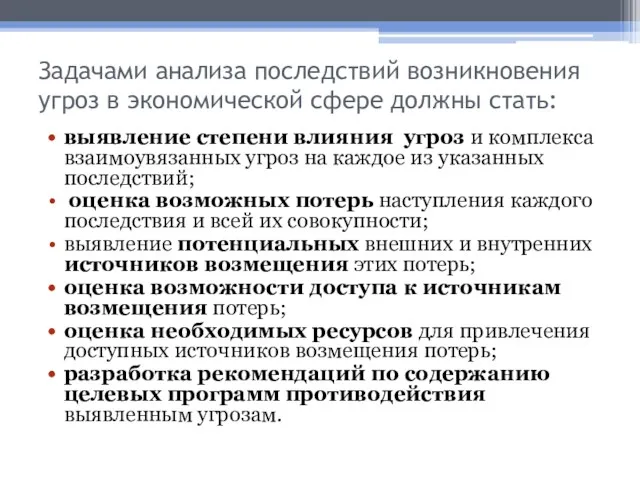 Задачами анализа последствий возникновения угроз в экономической сфере должны стать:

• выявление степени влияния угроз и комплекса взаимоувязанных угроз на каждое из указанных последствий;
• оценка возможных потерь наступления каждого последствия и всей их совокупности;
• выявление потенциальных внешних и внутренних источников возмещения этих потерь;
• оценка возможности доступа к источникам возмещения потерь;
• оценка необходимых ресурсов для привлечения доступных источников возмещения потерь;
• разработка рекомендаций по содержанию целевых программ противодействия выявленным угрозам.